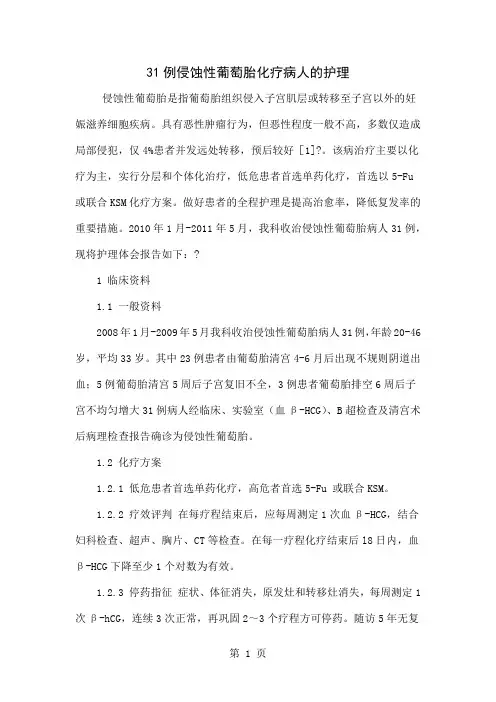 31 例侵蚀性葡萄胎化疗病人的护理

侵蚀性葡萄胎是指葡萄胎组织侵入子宫肌层或转移至子宫以外的妊娠滋养细胞疾病。具有恶性肿瘤行为，但恶性程度一般不高，多数仅造成局部侵犯，仅 4%患者并发远处转移，预后较好 [1]?。该病治疗主要以化疗为主，实行分层和个体化治疗，低危患者首选单药化疗，首选以 5-Fu 或联合 KSM 化疗方案。做好患者的全程护理是提高治愈率，降低复发率的重要措施。2010 年 1 月-2011 年 5 月，我科收治侵蚀性葡萄胎病人 31 例，现将护理体会报告如下：?

1 临床资料

1.1 一般资料

2008 年 1 月-2009 年 5 月我科收治侵蚀性葡萄胎病人 31 例，年龄 20-46 岁，平均 33 岁。其中 23 例患者由葡萄胎清宫 4-6 月后出现不规则阴道出血；5 例葡萄胎清宫 5 周后子宫复旧不全，3 例患者葡萄胎排空 6 周后子宫不均匀增大 31 例病人经临床、实验室（血 β-HCG）、B 超检查及清宫术后病理检查报告确诊为侵蚀性葡萄胎。

1.2 化疗方案

1.2.1 低危患者首选单药化疗，高危者首选 5-Fu 或联合 KSM。

1.2.2 疗效评判 在每疗程结束后，应每周测定 1 次血 β-HCG，结合妇科检查、超声、胸片、CT 等检查。在每一疗程化疗结束后 18 日内，血 β-HCG 下降至少 1 个对数为有效。

1.2.3 停药指征 症状、体征消失，原发灶和转移灶消失，每周测定 1 次 β-hCG，连续 3 次正常，再巩固 2～3 个疗程方可停药。随访 5 年无复

第 1 页